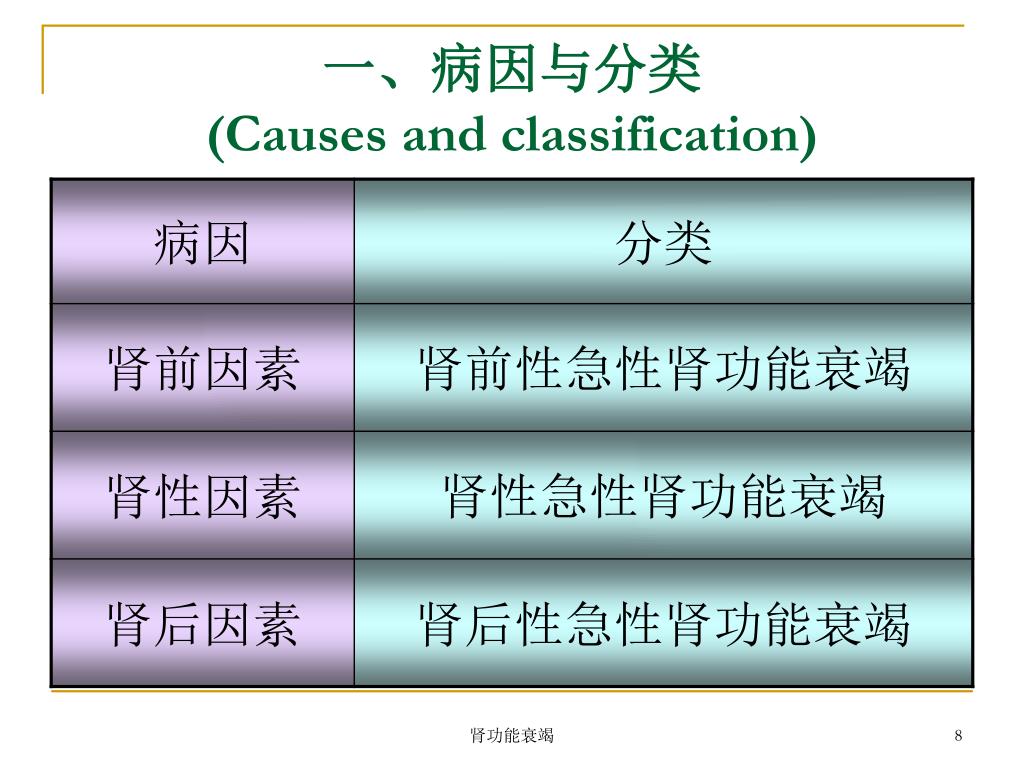 一、病因与分类
(Causes and classification)

| 病因 | 分类 |
|---|---|
| 肾前因素 | 肾前性急性肾功能衰竭 |
| 肾性因素 | 肾性急性肾功能衰竭 |
| 肾后因素 | 肾后性急性肾功能衰竭 |

肾功能衰竭

8